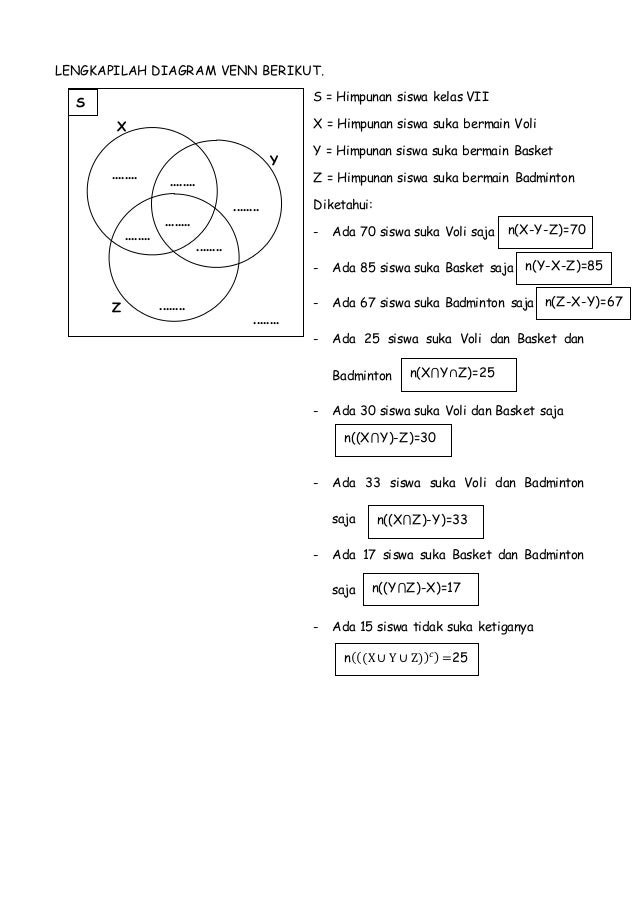 LENGKAPILAH DIAGRAM VENN BERIKUT.

S

X

Y

Z

........

........

........

........

........

........

........

........

S = Himpunan siswa kelas VII

X = Himpunan siswa suka bermain Voli

Y = Himpunan siswa suka bermain Basket

Z = Himpunan siswa suka bermain Badminton

Diketahui:

- Ada 70 siswa suka Voli saja $n(X-Y-Z)=70$

- Ada 85 siswa suka Basket saja $n(Y-X-Z)=85$

- Ada 67 siswa suka Badminton saja $n(Z-X-Y)=67$

- Ada 25 siswa suka Voli dan Basket dan Badminton $n(X \cap Y \cap Z)=25$

- Ada 30 siswa suka Voli dan Basket saja $n((X \cap Y)-Z)=30$

- Ada 33 siswa suka Voli dan Badminton saja $n((X \cap Z)-Y)=33$

- Ada 17 siswa suka Basket dan Badminton saja $n((Y \cap Z)-X)=17$

- Ada 15 siswa tidak suka ketiganya $n(((X \cup Y \cup Z))^c)=25$